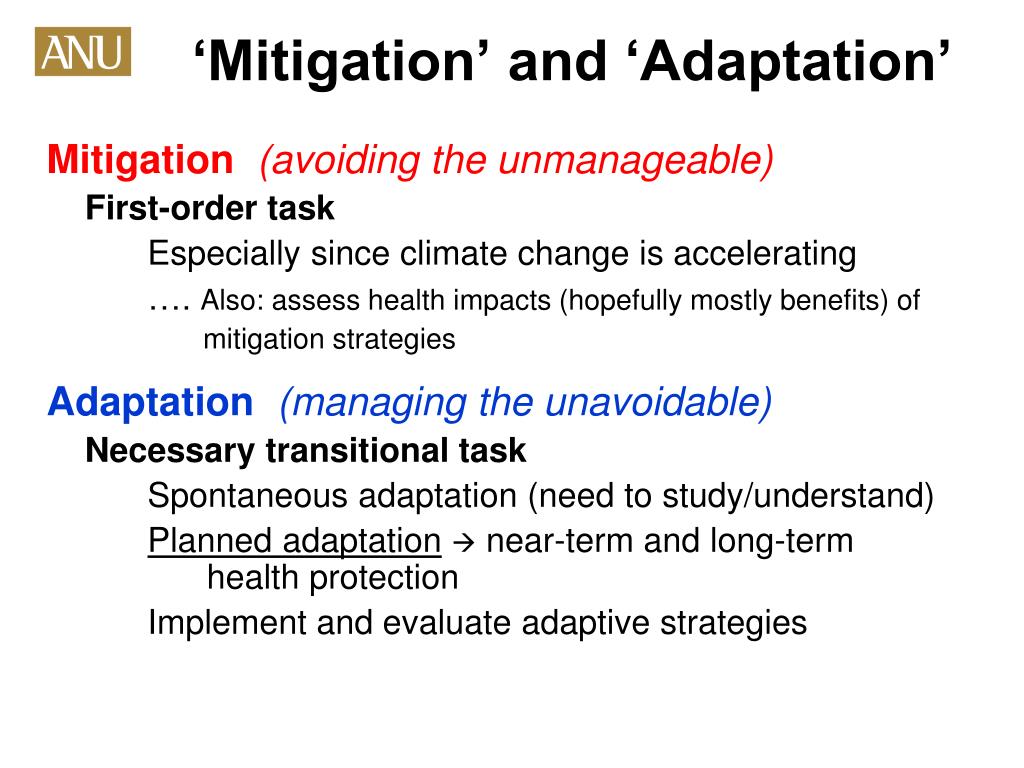 ANU

‘Mitigation’ and ‘Adaptation’

Mitigation (avoiding the unmanageable)

First-order task

Especially since climate change is accelerating

…. Also: assess health impacts (hopefully mostly benefits) of mitigation strategies

Adaptation (managing the unavoidable)

Necessary transitional task

Spontaneous adaptation (need to study/understand)

Planned adaptation → near-term and long-term health protection

Implement and evaluate adaptive strategies